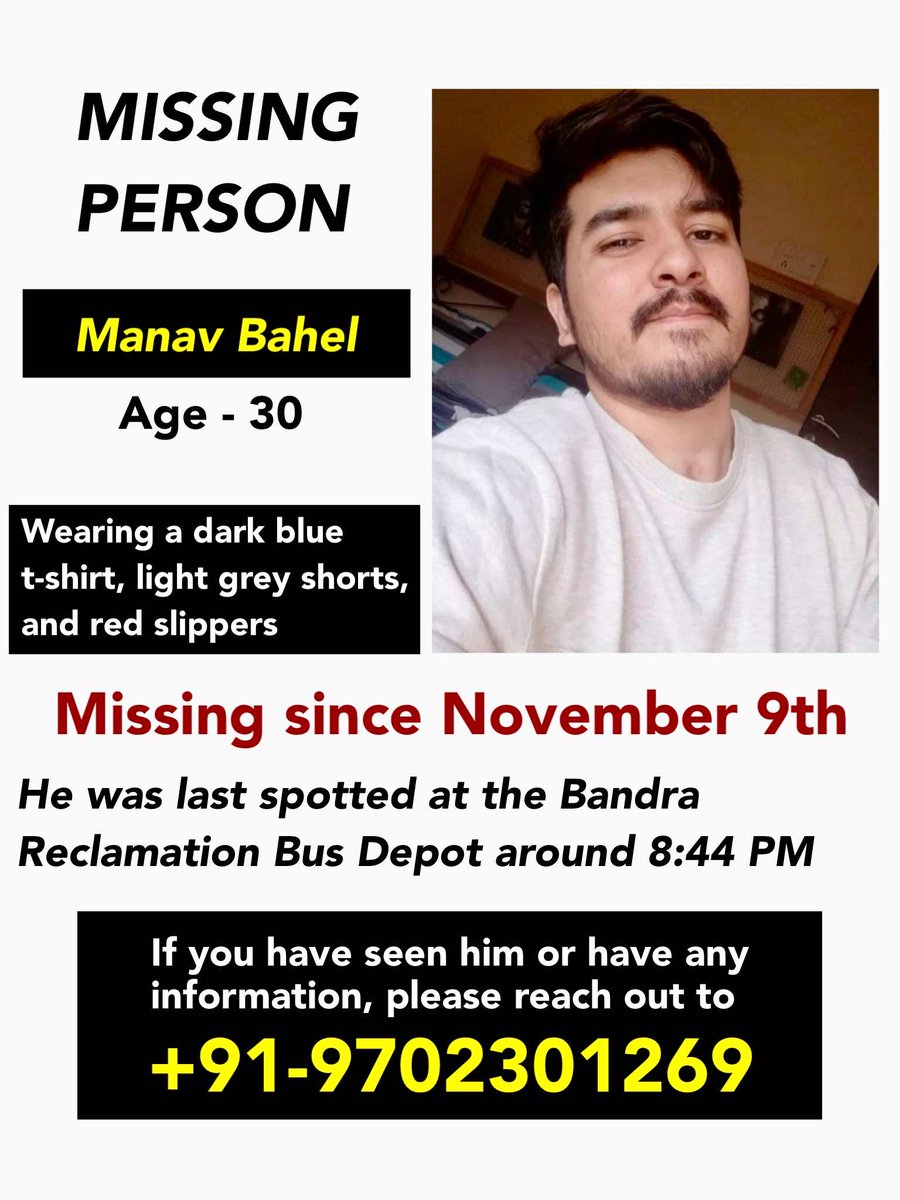 MISSING PERSON

Manav Bahel

Age - 30

Wearing a dark blue t-shirt, light grey shorts, and red slippers

Missing since November 9th

He was last spotted at the Bandra Reclamation Bus Depot around 8:44 PM

If you have seen him or have any information, please reach out to

+91-9702301269